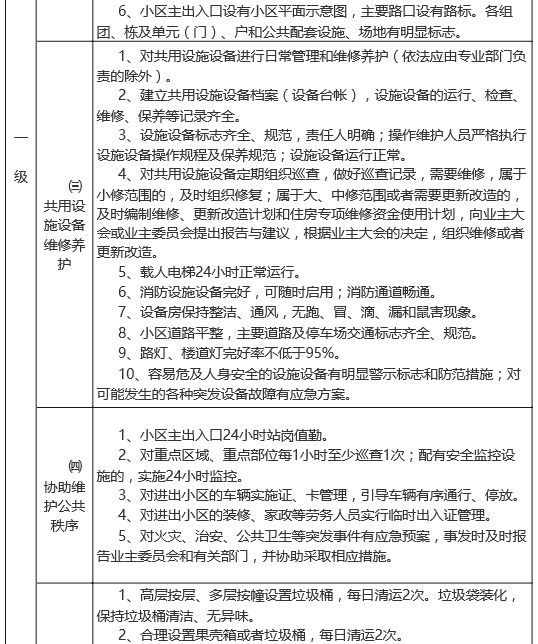 | | | |
|---|---|---|
| 一级 | | 6、小区主出入口设有小区平面示意图，主要路口设有路标。各组团、栋及单元（门）、户和公共配套设施、场地有明显标志。 |
| | ㈢ 共用设施设备维修养护 | 1、对共用设施设备进行日常管理和维修养护（依法应由专业部门负责的除外）。<br>2、建立共用设施设备档案（设备台帐），设施设备的运行、检查、维修、保养等记录齐全。<br>3、设施设备标志齐全、规范，责任人明确；操作维护人员严格执行设施设备操作规程及保养规范；设施设备运行正常。<br>4、对共用设施设备定期组织巡查，做好巡查记录，需要维修，属于小修范围的，及时组织修复；属于大、中修范围或者需要更新改造的，及时编制维修、更新改造计划和住房专项维修资金使用计划，向业主大会或业主委员会提出报告与建议，根据业主大会的决定，组织维修或者更新改造。<br>5、载人电梯24小时正常运行。<br>6、消防设施设备完好，可随时启用；消防通道畅通。<br>7、设备房保持整洁、通风，无跑、冒、滴、漏和鼠害现象。<br>8、小区道路平整，主要道路及停车场交通标志齐全、规范。<br>9、路灯、楼道灯完好率不低于95%。<br>10、容易危及人身安全的设施设备有明显警示标志和防范措施；对可能发生的各种突发设备故障有应急方案。 |
| | ㈣ 协助维护公共秩序 | 1、小区主出入口24小时站岗值勤。<br>2、对重点区域、重点部位每1小时至少巡查1次；配有安全监控设施的，实施24小时监控。<br>3、对进出小区的车辆实施证、卡管理，引导车辆有序通行、停放。<br>4、对进出小区的装修、家政等劳务人员实行临时出入证管理。<br>5、对火灾、治安、公共卫生等突发事件有应急预案，事发时及时报告业主委员会和有关部门，并协助采取相应措施。 |
| | | 1、高层按层、多层按幢设置垃圾桶，每日清运2次。垃圾袋装化，保持垃圾桶清洁、无异味。<br>2、合理设置果壳箱或者垃圾桶，每日清运2次。 |